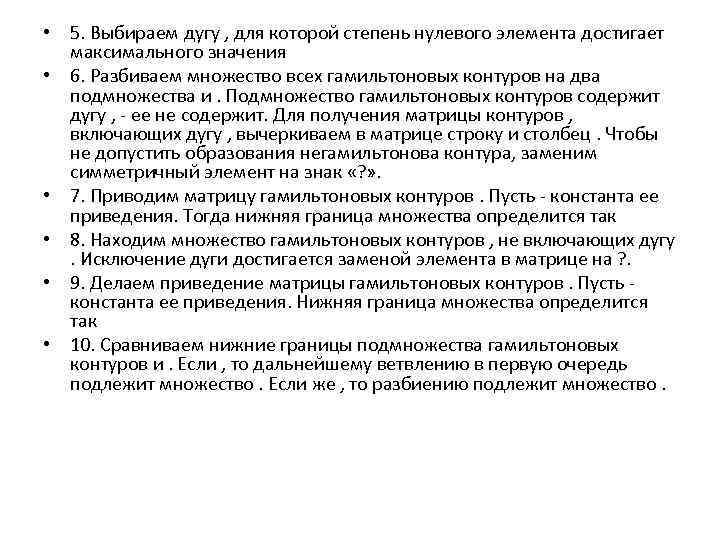 • 5. Выбираем дугу , для которой степень нулевого элемента достигает максимального значения

• 6. Разбиваем множество всех гамильтоновых контуров на два подмножества и . Подмножество гамильтоновых контуров содержит дугу , - ее не содержит. Для получения матрицы контуров , включающих дугу , вычеркиваем в матрице строку и столбец . Чтобы не допустить образования негамильтонова контура, заменим симметричный элемент на знак «?».

• 7. Приводим матрицу гамильтоновых контуров . Пусть - константа ее приведения. Тогда нижняя граница множества определится так

• 8. Находим множество гамильтоновых контуров , не включающих дугу . Исключение дуги достигается заменой элемента в матрице на ?.

• 9. Делаем приведение матрицы гамильтоновых контуров . Пусть - константа ее приведения. Нижняя граница множества определится так

• 10. Сравниваем нижние границы подмножества гамильтоновых контуров и . Если , то дальнейшему ветвлению в первую очередь подлежит множество . Если же , то разбиению подлежит множество .